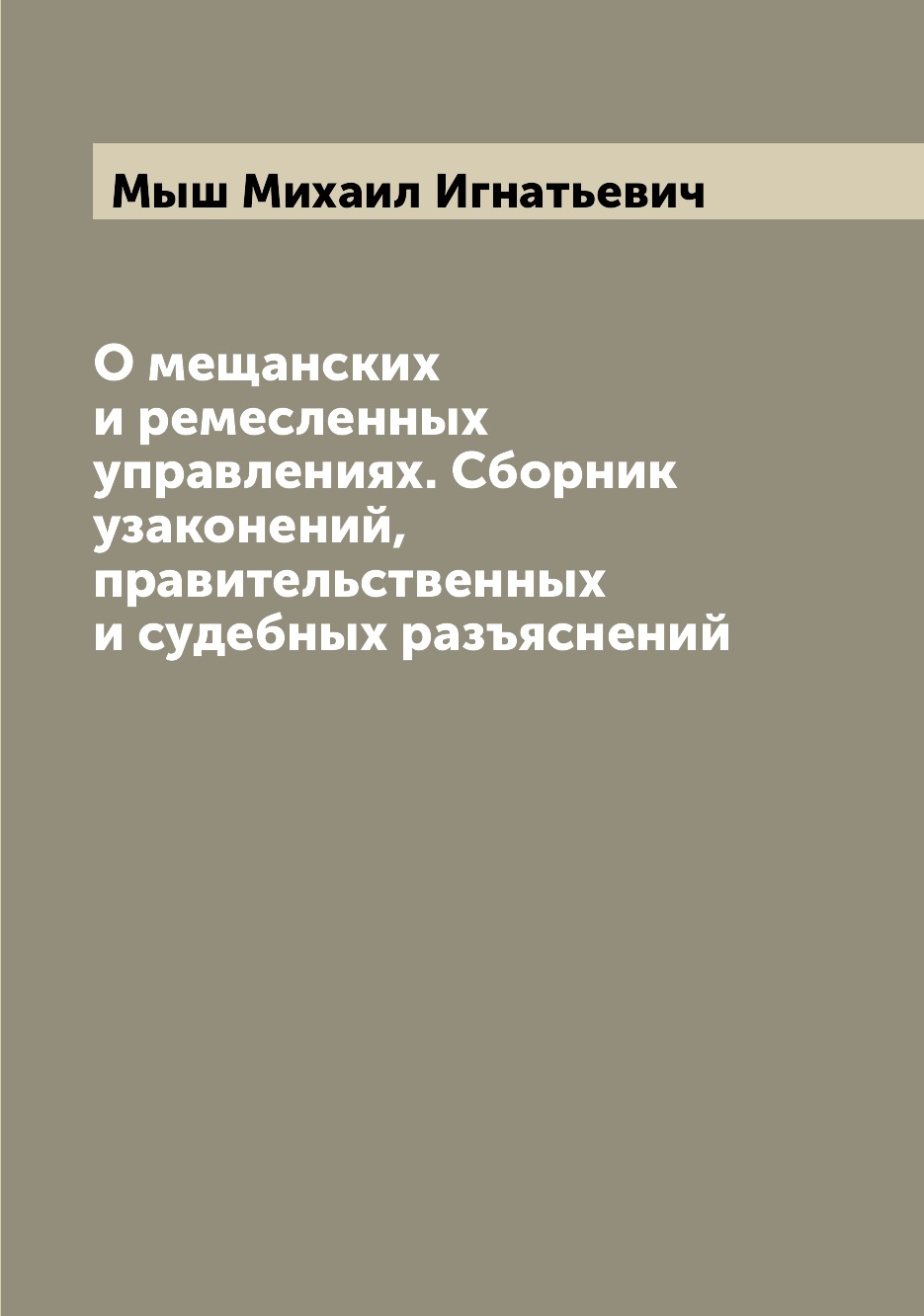 Мыш Михаил Игнатьевич

О мещанских и ремесленных управлениях. Сборник узаконений, правительственных и судебных разъяснений